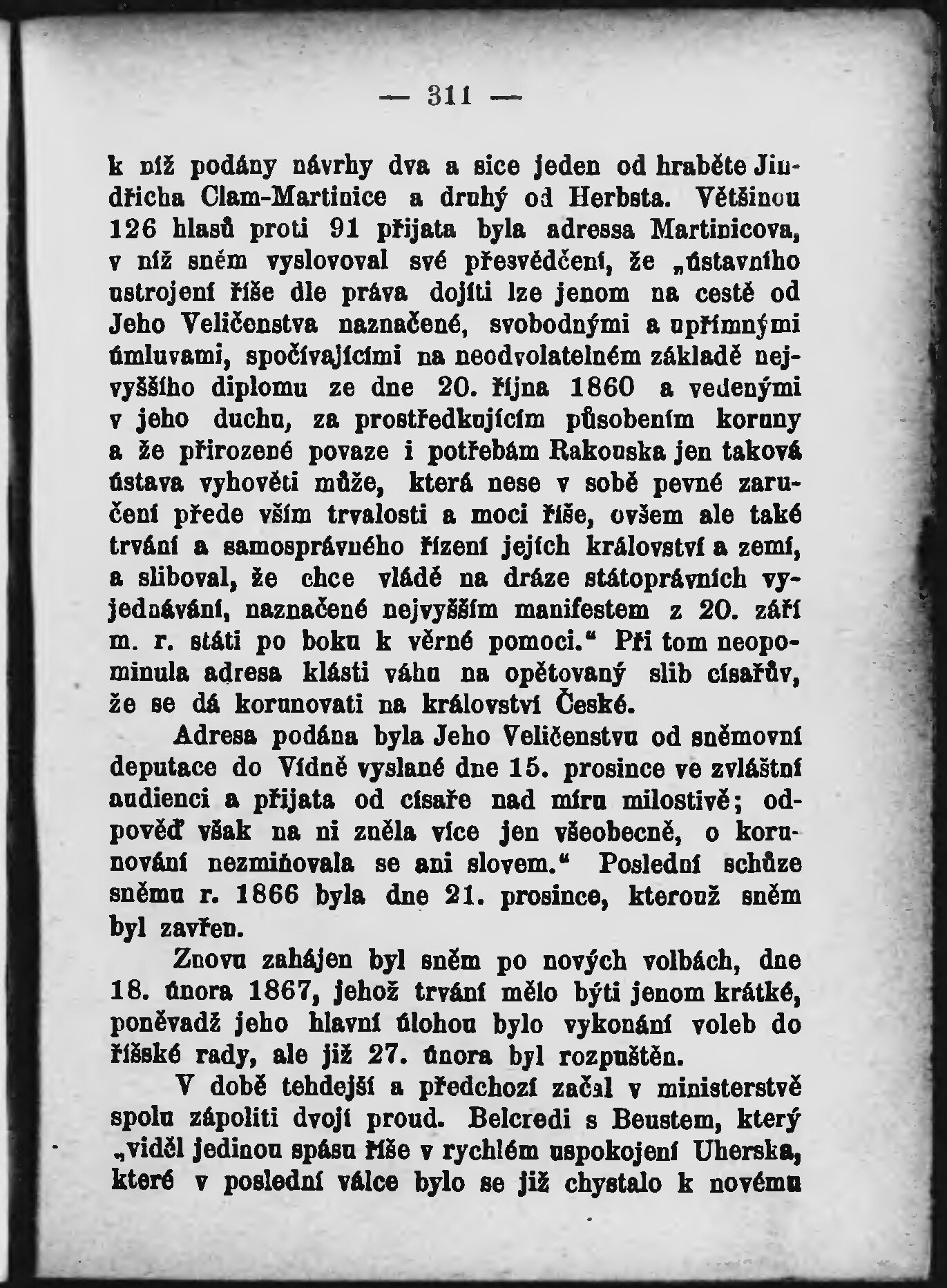 — 311 —

k níž podány návrhy dva a sice jeden od hraběte Jindřicha Clam-Martinice a druhý od Herbsta. Většinou 126 hlasů proti 91 přijata byla adressa Martinicova, v níž sněm vyslovoval své přesvědčení, že „ústavního ustrojení říše dle práva dojíti lze jenom na cestě od Jeho Veličenstva naznačené, svobodnými a upřímnými úmluvami, spočívajícími na neodvolatelném základě nejvyššího diplomu ze dne 20. října 1860 a vedenými v jeho duchu, za prostředkujícím působením koruny a že přirozené povaze i potřebám Rakouska jen taková ústava vyhověti může, která nese v sobě pevné zaručení přede vším trvalosti a moci říše, ovšem ale také trvání a samosprávného řízení jejích království a zemí, a sliboval, že chce vládě na dráze státoprávních vyjednávání, naznačené nejvyšším manifestem z 20. září m. r. státi po boku k věrné pomoci.“ Při tom neopominula adresa klásti váhu na opětovaný slib císařův, že se dá korunovati na království České.

Adresa podána byla Jeho Veličenstvu od sněmovní deputace do Vídně vyslané dne 15. prosince ve zvláštní audienci a přijata od císaře nad míru milostivě; odpověď však na ni zněla více jen všeobecně, o korunování nezmiňovala se ani slovem.“ Poslední schůze sněmu r. 1866 byla dne 21. prosince, kterouž sněm byl zavřen.

Znovu zahájen byl sněm po nových volbách, dne 18. února 1867, jehož trvání mělo býti jenom krátké, poněvadž jeho hlavní úlohou bylo vykonání voleb do říšské rady, ale již 27. února byl rozpuštěn.

V době tehdejší a předchozí začal v ministerstvě spolu zápoliti dvojí proud. Belcredi s Beustem, který „viděl jedinou spásu říše v rychlém uspokojení Uherska, které v poslední válce bylo se již chystalo k novému